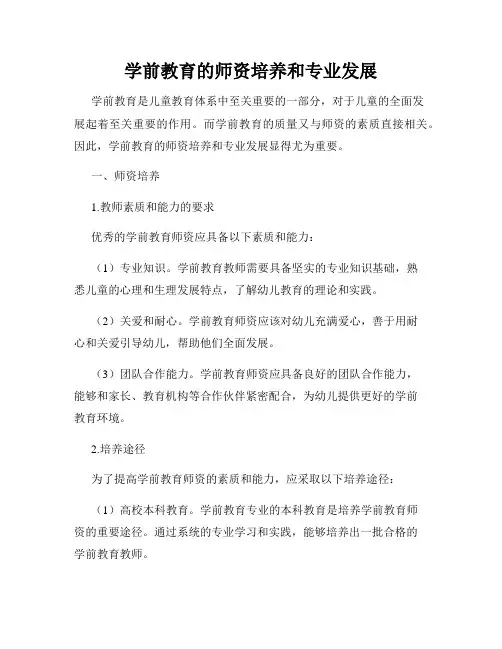 学前教育的师资培养和专业发展

学前教育是儿童教育体系中至关重要的一部分，对于儿童的全面发展起着至关重要的作用。而学前教育的质量又与师资的素质直接相关。因此，学前教育的师资培养和专业发展显得尤为重要。

一、师资培养

1.教师素质和能力的要求

优秀的学前教育师资应具备以下素质和能力：

（1）专业知识。学前教育教师需要具备坚实的专业知识基础，熟悉儿童的心理和生理发展特点，了解幼儿教育的理论和实践。

（2）关爱和耐心。学前教育师资应该对幼儿充满爱心，善于用耐心和关爱引导幼儿，帮助他们全面发展。

（3）团队合作能力。学前教育师资应具备良好的团队合作能力，能够和家长、教育机构等合作伙伴紧密配合，为幼儿提供更好的学前教育环境。

2.培养途径

为了提高学前教育师资的素质和能力，应采取以下培养途径：

（1）高校本科教育。学前教育专业的本科教育是培养学前教育师资的重要途径。通过系统的专业学习和实践，能够培养出一批合格的学前教育教师。